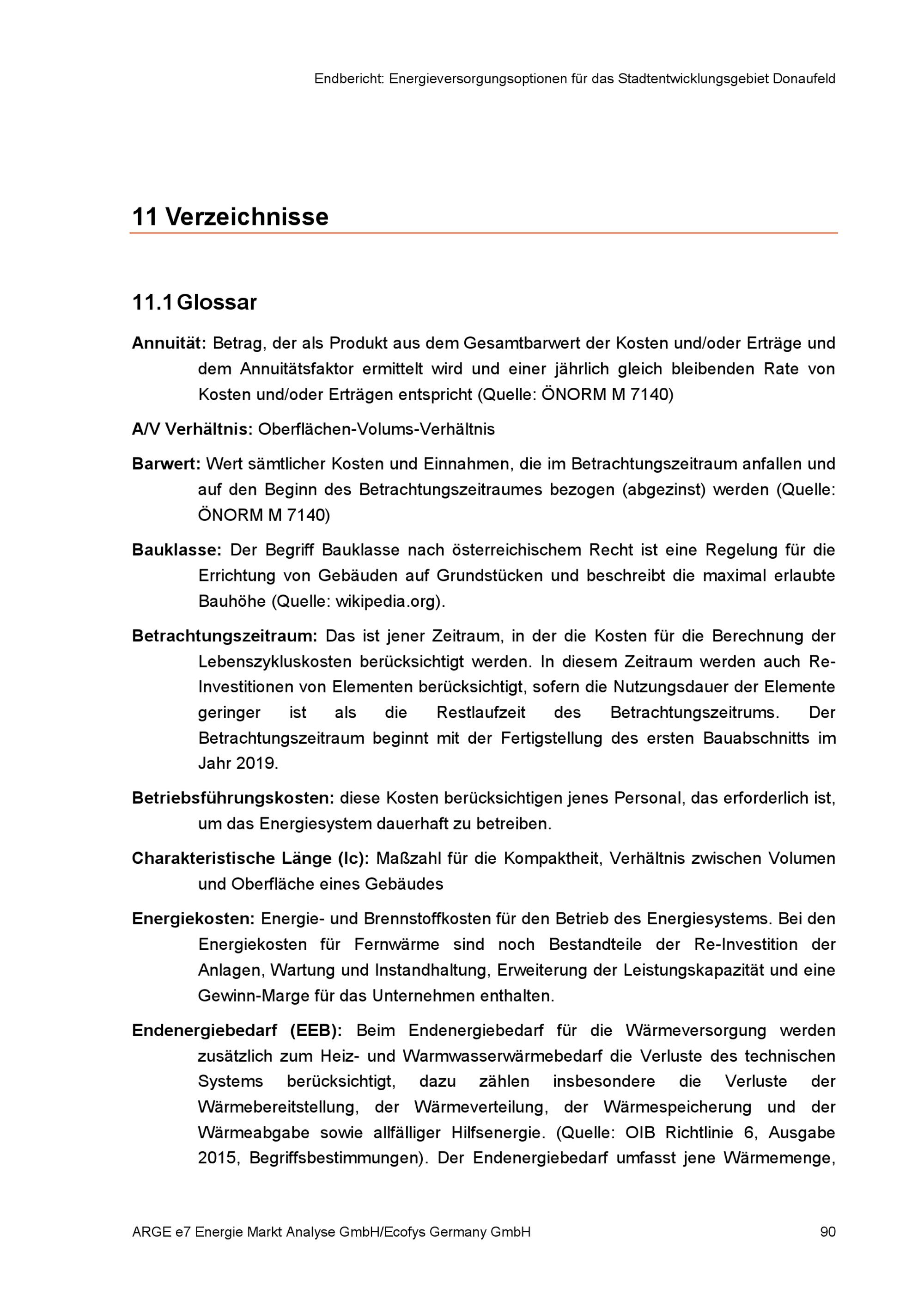 Endbericht: Energieversorgungsoptionen für das Stadtentwicklungsgebiet Donaufeld

11 Verzeichnisse

11.1 Glossar

Annuität: Betrag, der als Produkt aus dem Gesamtbarwert der Kosten und/oder Erträge und dem Annuitätsfaktor ermittelt wird und einer jährlich gleich bleibenden Rate von Kosten und/oder Erträgen entspricht (Quelle: ÖNORM M 7140)

A/V Verhältnis: Oberflächen-Volums-Verhältnis

Barwert: Wert sämtlicher Kosten und Einnahmen, die im Betrachtungszeitraum anfallen und auf den Beginn des Betrachtungszeitraumes bezogen (abgezinst) werden (Quelle: ÖNORM M 7140)

Bauklasse: Der Begriff Bauklasse nach österreichischem Recht ist eine Regelung für die Errichtung von Gebäuden auf Grundstücken und beschreibt die maximal erlaubte Bauhöhe (Quelle: wikipedia.org).

Betrachtungszeitraum: Das ist jener Zeitraum, in der die Kosten für die Berechnung der Lebenszykluskosten berücksichtigt werden. In diesem Zeitraum werden auch Re-Investitionen von Elementen berücksichtigt, sofern die Nutzungsdauer der Elemente geringer ist als die Restlaufzeit des Betrachtungszeitrums. Der Betrachtungszeitraum beginnt mit der Fertigstellung des ersten Bauabschnitts im Jahr 2019.

Betriebsführungskosten: diese Kosten berücksichtigen jenes Personal, das erforderlich ist, um das Energiesystem dauerhaft zu betreiben.

Charakteristische Länge (lc): Maßzahl für die Kompaktheit, Verhältnis zwischen Volumen und Oberfläche eines Gebäudes

Energiekosten: Energie- und Brennstoffkosten für den Betrieb des Energiesystems. Bei den Energiekosten für Fernwärme sind noch Bestandteile der Re-Investition der Anlagen, Wartung und Instandhaltung, Erweiterung der Leistungskapazität und eine Gewinn-Marge für das Unternehmen enthalten.

Endenergiebedarf (EEB): Beim Endenergiebedarf für die Wärmeversorgung werden zusätzlich zum Heiz- und Warmwasserwärmebedarf die Verluste des technischen Systems berücksichtigt, dazu zählen insbesondere die Verluste der Wärmebereitstellung, der Wärmeverteilung, der Wärmespeicherung und der Wärmeabgabe sowie allfälliger Hilfsenergie. (Quelle: OIB Richtlinie 6, Ausgabe 2015, Begriffsbestimmungen). Der Endenergiebedarf umfasst jene Wärmemenge,

ARGE e7 Energie Markt Analyse GmbH/Ecofys Germany GmbH 90